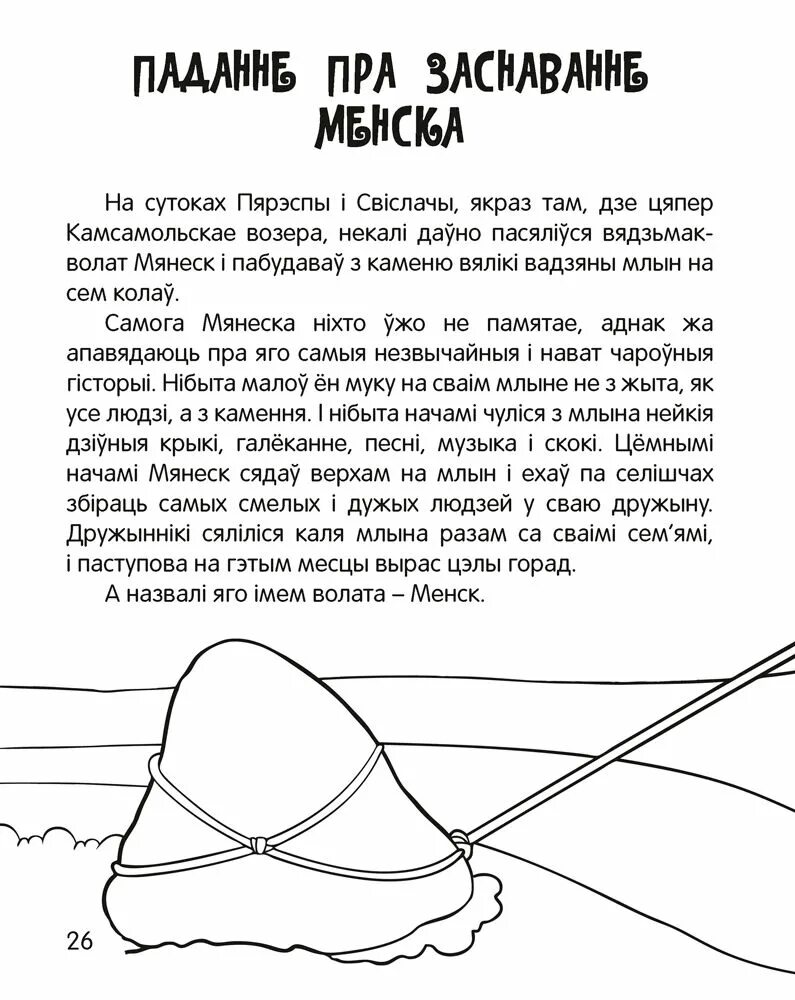 ПАДАННЕ ПРА ЗАСНАВАННЕ МЕНСКА

На сутоках Пярэспы і Свіслачы, якраз там, дзе цяпер Камсамольскае возера, некалі даўно пасяліўся вядзьмак-волат Мянеск і пабудаваў з каменю вялікі вадзяны млын на сем колаў.

Самога Мянеска ніхто ўжо не памятае, аднак жа апавядаюць пра яго самыя незвычайныя і нават чароўныя гісторыі. Нібыта малоў ён муку на сваім млыне не з жыта, як усе людзі, а з камення. І нібыта начамі чуліся з млына нейкія дзіўныя крыкі, галёканне, песні, музыка і скокі. Цёмнымі начамі Мянеск сядаў верхам на млын і ехаў па селішчах збіраць самых смелых і дужых людзей у сваю дружыну. Дружыннікі сяліліся каля млына разам са сваімі сем'ямі, і паступова на гэтым месцы вырас цэлы горад.

А назвалі яго імем волата – Менск.

26